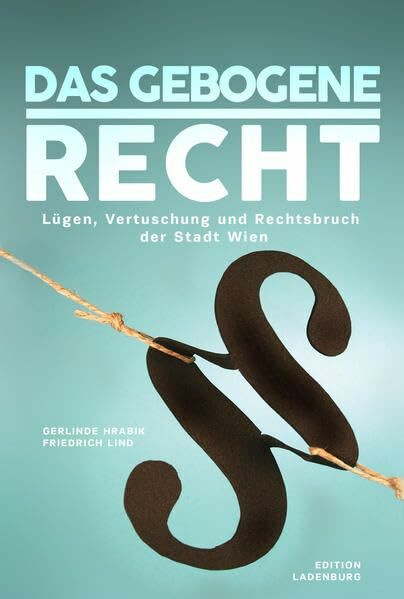 DAS GEBOGENE
RECHT

Lügen, Vertuschung und Rechtsbruch der Stadt Wien

GERLINDE HRABIK
FRIEDRICH LIND

EDITION
LADENBURG